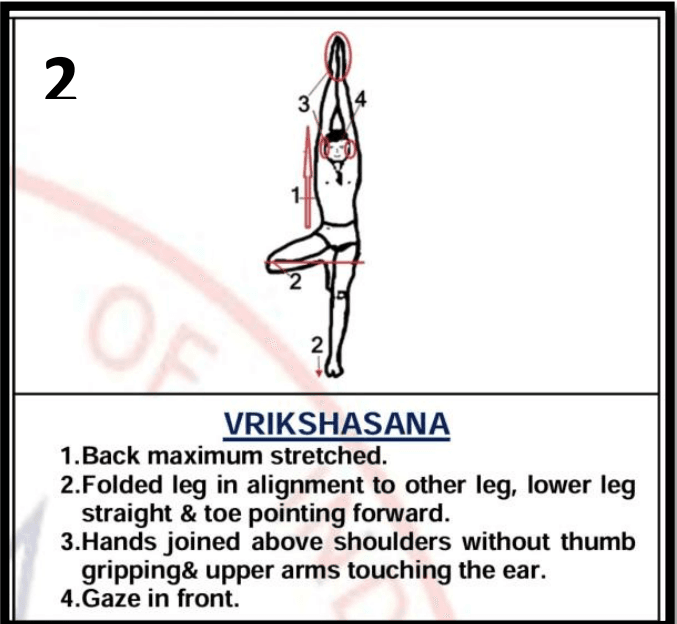 2

3
4
1
2
2

OF

VRIKSHASANA

1.Back maximum stretched.
2.Folded leg in alignment to other leg, lower leg straight & toe pointing forward.
3.Hands joined above shoulders without thumb gripping& upper arms touching the ear.
4.Gaze in front.